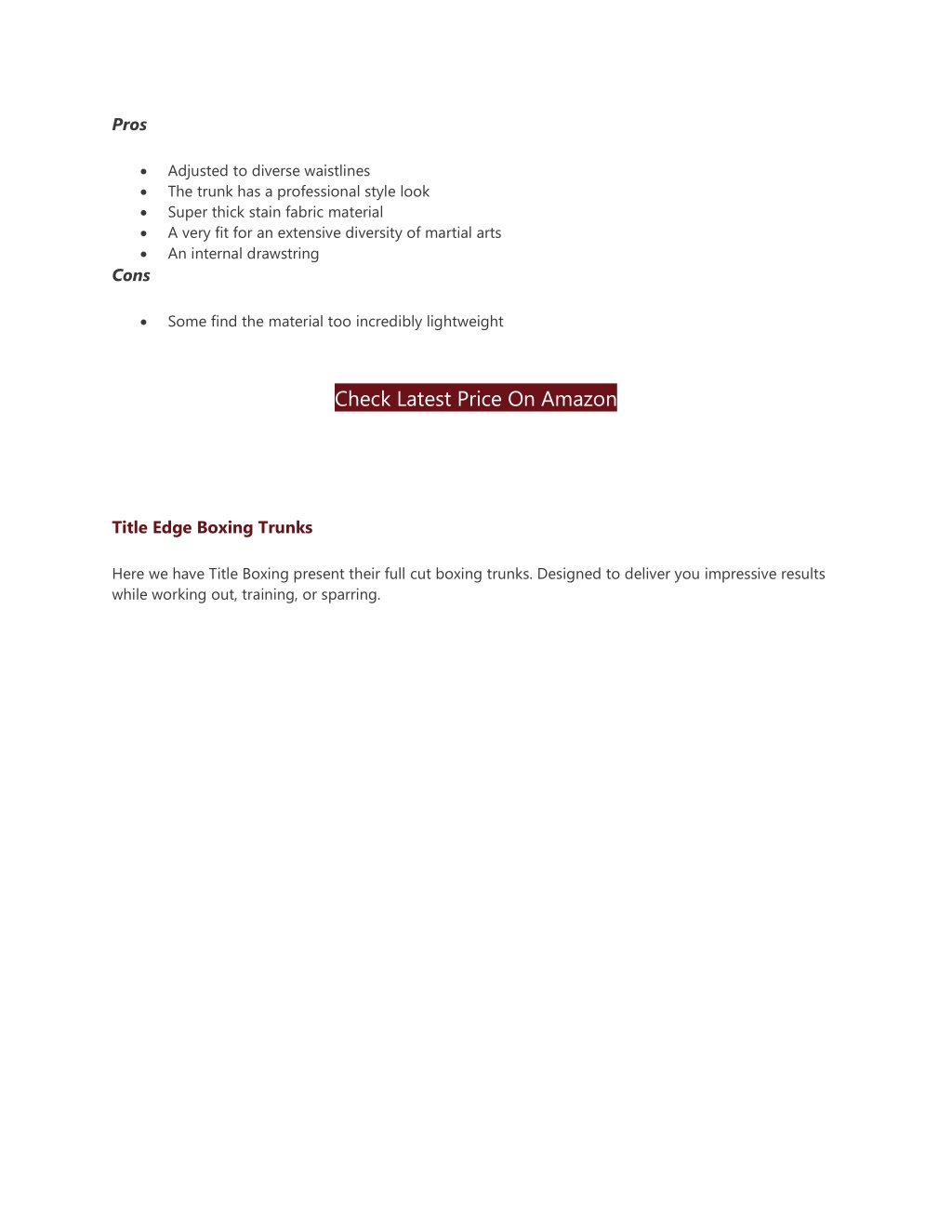 Pros

- Adjusted to diverse waistlines
- The trunk has a professional style look
- Super thick stain fabric material
- A very fit for an extensive diversity of martial arts
- An internal drawstring

Cons

- Some find the material too incredibly lightweight

Check Latest Price On Amazon

Title Edge Boxing Trunks

Here we have Title Boxing present their full cut boxing trunks. Designed to deliver you impressive results while working out, training, or sparring.